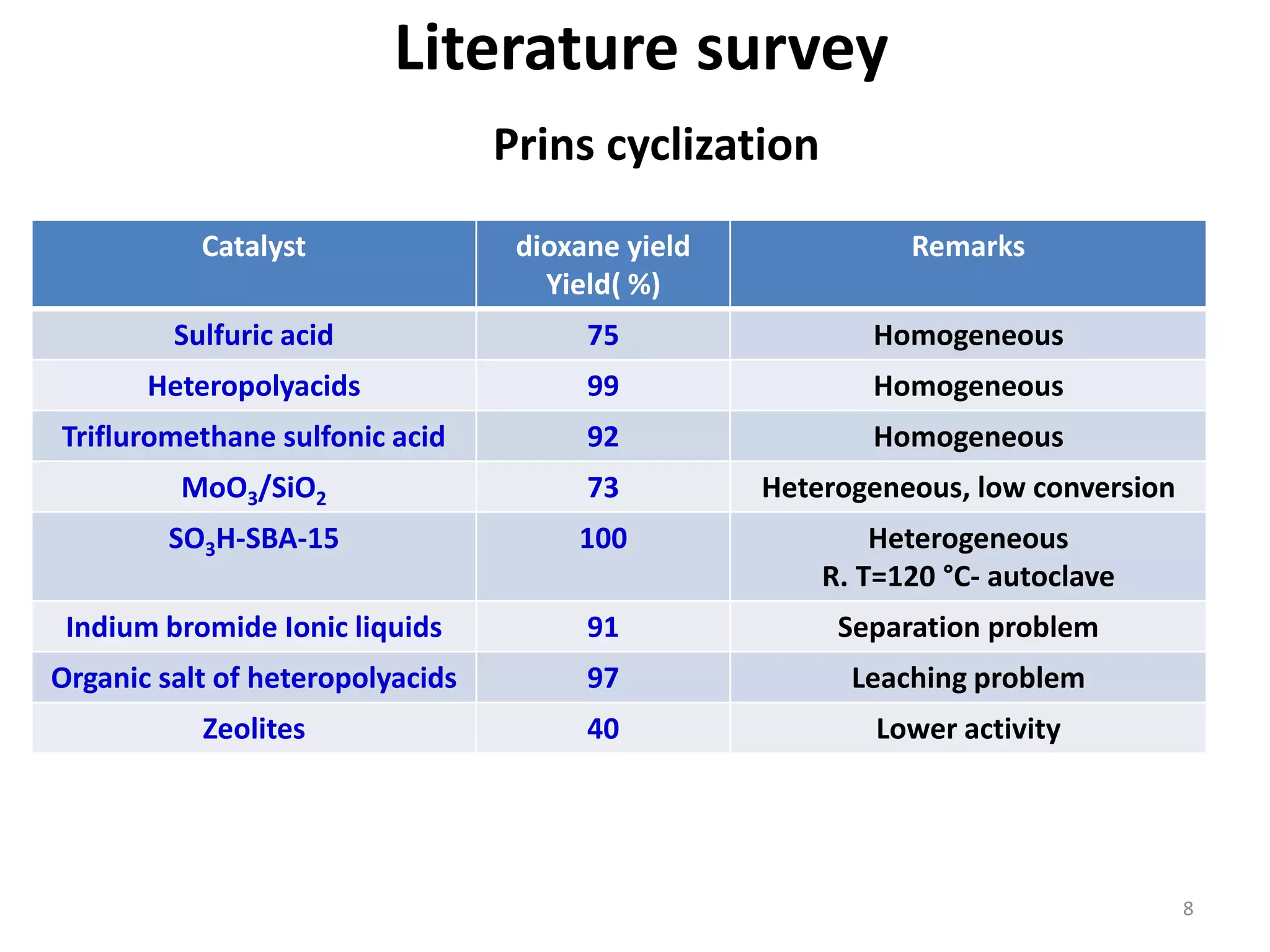 Literature survey

Prins cyclization

| Catalyst | dioxane yield Yield( %) | Remarks |
|---|---|---|
| Sulfuric acid | 75 | Homogeneous |
| Heteropolyacids | 99 | Homogeneous |
| Trifluromethane sulfonic acid | 92 | Homogeneous |
| $MoO_3/SiO_2$ | 73 | Heterogeneous, low conversion |
| $SO_3H$-SBA-15 | 100 | Heterogeneous R. T=120 °C- autoclave |
| Indium bromide Ionic liquids | 91 | Separation problem |
| Organic salt of heteropolyacids | 97 | Leaching problem |
| Zeolites | 40 | Lower activity |

8